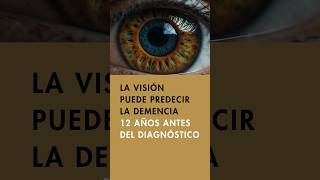 LA VISIÓN
PUEDE PREDECIR
LA DEMENCIA
12 AÑOS ANTES
DEL DIAGNÓSTICO